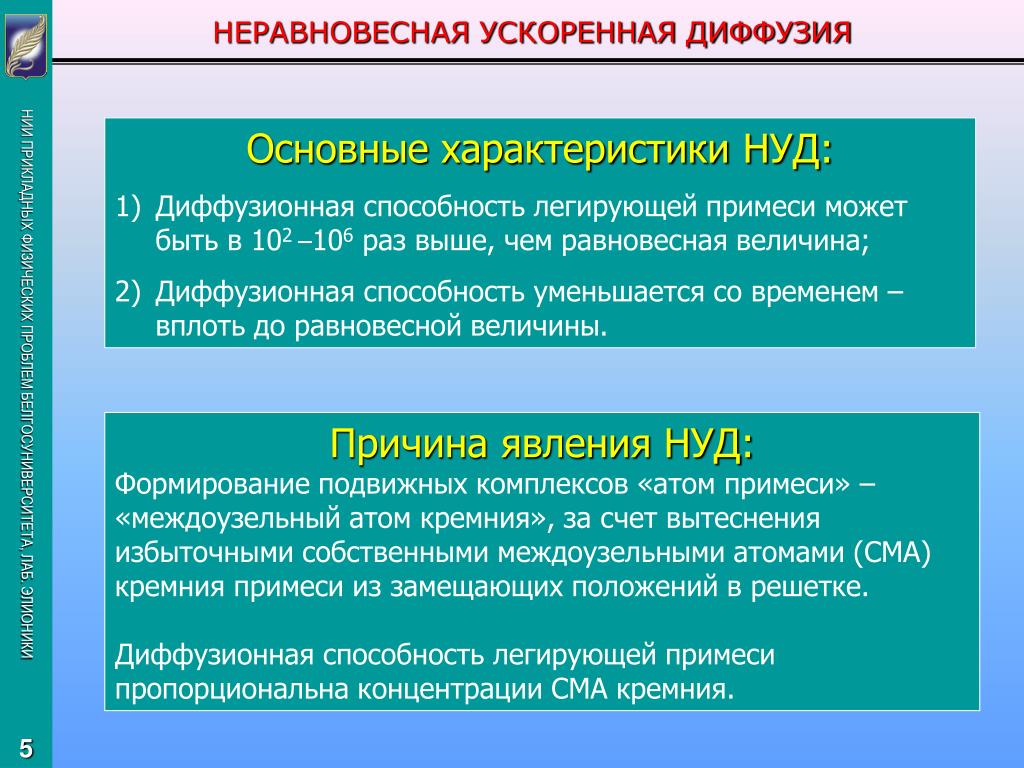 НЕРАВНОВЕСНАЯ УСКОРЕННАЯ ДИФФУЗИЯ

НИИ ПРИКЛАДНЫХ ФИЗИЧЕСКИХ ПРОБЛЕМ БЕЛГОСУНИВЕРСИТЕТА, ЛАБ. ЭЛИОНИКИ

Основные характеристики НУД:

1) Диффузионная способность легирующей примеси может быть в $10^2 – 10^6$ раз выше, чем равновесная величина;

2) Диффузионная способность уменьшается со временем – вплоть до равновесной величины.

Причина явления НУД:

Формирование подвижных комплексов «атом примеси» – «междоузельный атом кремния», за счет вытеснения избыточными собственными междоузельными атомами (СМА) кремния примеси из замещающих положений в решетке.

Диффузионная способность легирующей примеси пропорциональна концентрации СМА кремния.

5